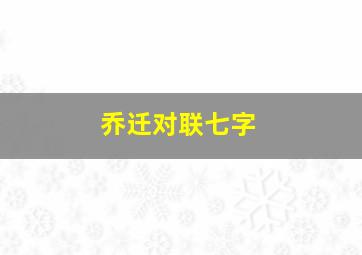 乔迁对联七字